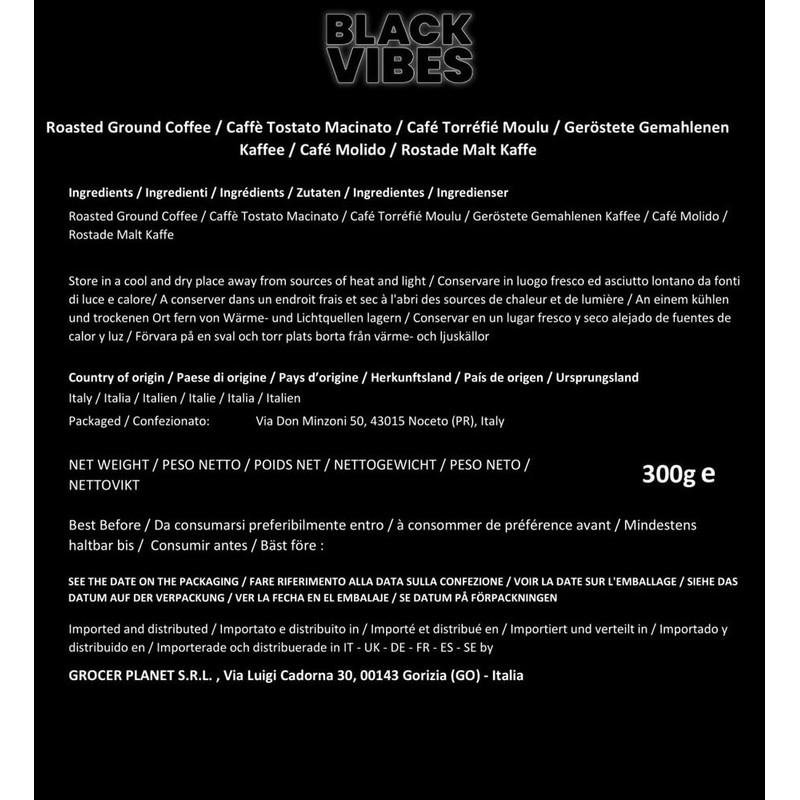 BLACK
VIBES

Roasted Ground Coffee / Caffè Tostato Macinato / Café Torréfié Moulu / Geröstete Gemahlenen Kaffee / Café Molido / Rostade Malt Kaffe

Ingredients / Ingredienti / Ingrédients / Zutaten / Ingredientes / Ingredienser

Roasted Ground Coffee / Caffè Tostato Macinato / Café Torréfié Moulu / Geröstete Gemahlenen Kaffee / Café Molido / Rostade Malt Kaffe

Store in a cool and dry place away from sources of heat and light / Conservare in luogo fresco ed asciutto lontano da fonti di luce e calore/ A conserver dans un endroit frais et sec à l'abri des sources de chaleur et de lumière / An einem kühlen und trockenen Ort fern von Wärme- und Lichtquellen lagern / Conservar en un lugar fresco y seco alejado de fuentes de calor y luz / Förvara på en sval och torr plats borta från värme- och ljuskällor

Country of origin / Paese di origine / Pays d'origine / Herkunftsland / País de origen / Ursprungsland

Italy / Italia / Italien / Italie / Italia / Italien

Packaged / Confezionato: Via Don Minzoni 50, 43015 Noceto (PR), Italy

NET WEIGHT / PESO NETTO / POIDS NET / NETTOGEWICHT / PESO NETO / NETTOVIKT

300g e

Best Before / Da consumarsi preferibilmente entro / à consommer de préférence avant / Mindestens haltbar bis / Consumir antes / Bäst före :

SEE THE DATE ON THE PACKAGING / FARE RIFERIMENTO ALLA DATA SULLA CONFEZIONE / VOIR LA DATE SUR L'EMBALLAGE / SIEHE DAS DATUM AUF DER VERPACKUNG / VER LA FECHA EN EL EMBALAJE / SE DATUM PÅ FÖRPACKNINGEN

Imported and distributed / Importato e distribuito in / Importé et distribué en / Importiert und verteilt in / Importado y distribuido en / Importerade och distribuerade in IT - UK - DE - FR - ES - SE by

GROCER PLANET S.R.L. , Via Luigi Cadorna 30, 00143 Gorizia (GO) - Italia